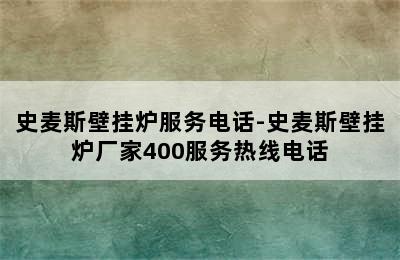 史麦斯壁挂炉服务电话-史麦斯壁挂炉厂家400服务热线电话